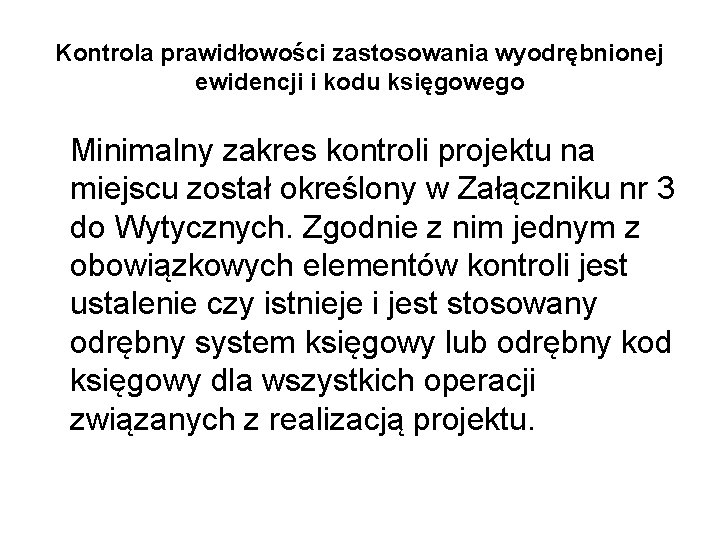 Kontrola prawidłowości zastosowania wyodrębnionej ewidencji i kodu księgowego

Minimalny zakres kontroli projektu na miejscu został określony w Załączniku nr 3 do Wytycznych. Zgodnie z nim jednym z obowiązkowych elementów kontroli jest ustalenie czy istnieje i jest stosowany odrębny system księgowy lub odrębny kod księgowy dla wszystkich operacji związanych z realizacją projektu.